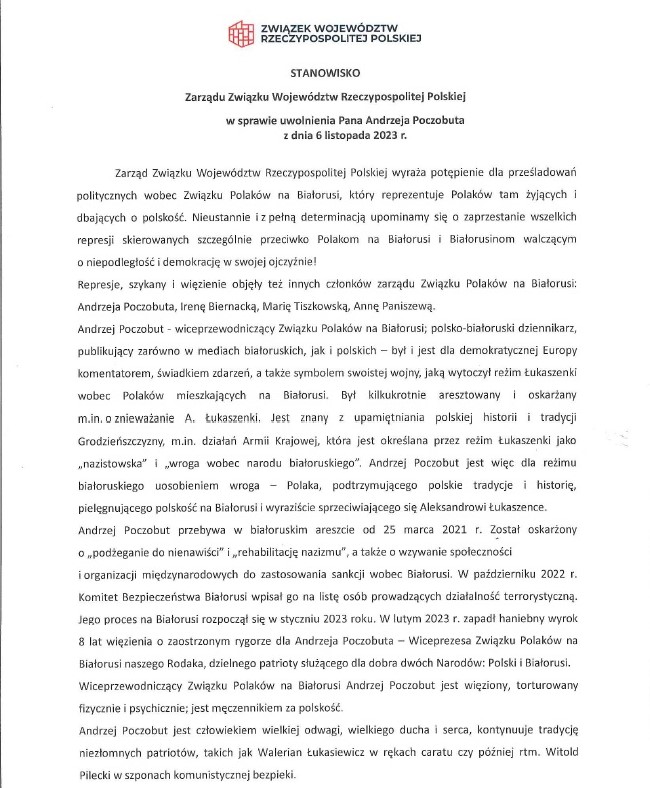 ZWIĄZEK WOJEWÓDZTW RZECZYPOSPOLITEJ POLSKIEJ

STANOWISKO

Zarządu Związku Województw Rzeczypospolitej Polskiej

w sprawie uwolnienia Pana Andrzeja Poczobuta z dnia 6 listopada 2023 r.

Zarząd Związku Województw Rzeczypospolitej Polskiej wyraża potępienie dla prześladowań politycznych wobec Związku Polaków na Białorusi, który reprezentuje Polaków tam żyjących i dbających o polskość. Nieustannie i z pełną determinacją upominamy się o zaprzestanie wszelkich represji skierowanych szczególnie przeciwko Polakom na Białorusi i Białorusinom walczącym o niepodległość i demokrację w swojej ojczyźnie!

Represje, szykany i więzienie objęły też innych członków zarządu Związku Polaków na Białorusi: Andrzeja Poczobuta, Irenę Biernacką, Marię Tiszkowską, Annę Paniszewą.

Andrzej Poczobut - wiceprzewodniczący Związku Polaków na Białorusi; polsko-białoruski dziennikarz, publikujący zarówno w mediach białoruskich, jak i polskich – był i jest dla demokratycznej Europy komentatorem, świadkiem zdarzeń, a także symbolem swoistej wojny, jaką wytoczył reżim Łukaszenki wobec Polaków mieszkających na Białorusi. Był kilkukrotnie aresztowany i oskarżany m.in. o znieważanie A. Łukaszenki. Jest znany z upamiętniania polskiej historii i tradycji Grodzieńszczyzny, m.in. działań Armii Krajowej, która jest określana przez reżim Łukaszenki jako „nazistowska" i „wroga wobec narodu białoruskiego". Andrzej Poczobut jest więc dla reżimu białoruskiego uosobieniem wroga – Polaka, podtrzymującego polskie tradycje i historię, pielęgnującego polskość na Białorusi i wyraziście sprzeciwiającego się Aleksandrowi Łukaszence.

Andrzej Poczobut przebywa w białoruskim areszcie od 25 marca 2021 r. Został oskarżony o „podżeganie do nienawiści" i „rehabilitację nazizmu", a także o wzywanie społeczności i organizacji międzynarodowych do zastosowania sankcji wobec Białorusi. W październiku 2022 r. Komitet Bezpieczeństwa Białorusi wpisał go na listę osób prowadzących działalność terrorystyczną. Jego proces na Białorusi rozpoczął się w styczniu 2023 roku. W lutym 2023 r. zapadł haniebny wyrok 8 lat więzienia o zaostrzonym rygorze dla Andrzeja Poczobuta – Wiceprezesa Związku Polaków na Białorusi naszego Rodaka, dzielnego patrioty służącego dla dobra dwóch Narodów: Polski i Białorusi.

Wiceprzewodniczący Związku Polaków na Białorusi Andrzej Poczobut jest więziony, torturowany fizycznie i psychicznie; jest męczennikiem za polskość.

Andrzej Poczobut jest człowiekiem wielkiej odwagi, wielkiego ducha i serca, kontynuuje tradycję niezłomnych patriotów, takich jak Walerian Łukasiewicz w rękach caratu czy później rtm. Witold Pilecki w szponach komunistycznej bezpieki.